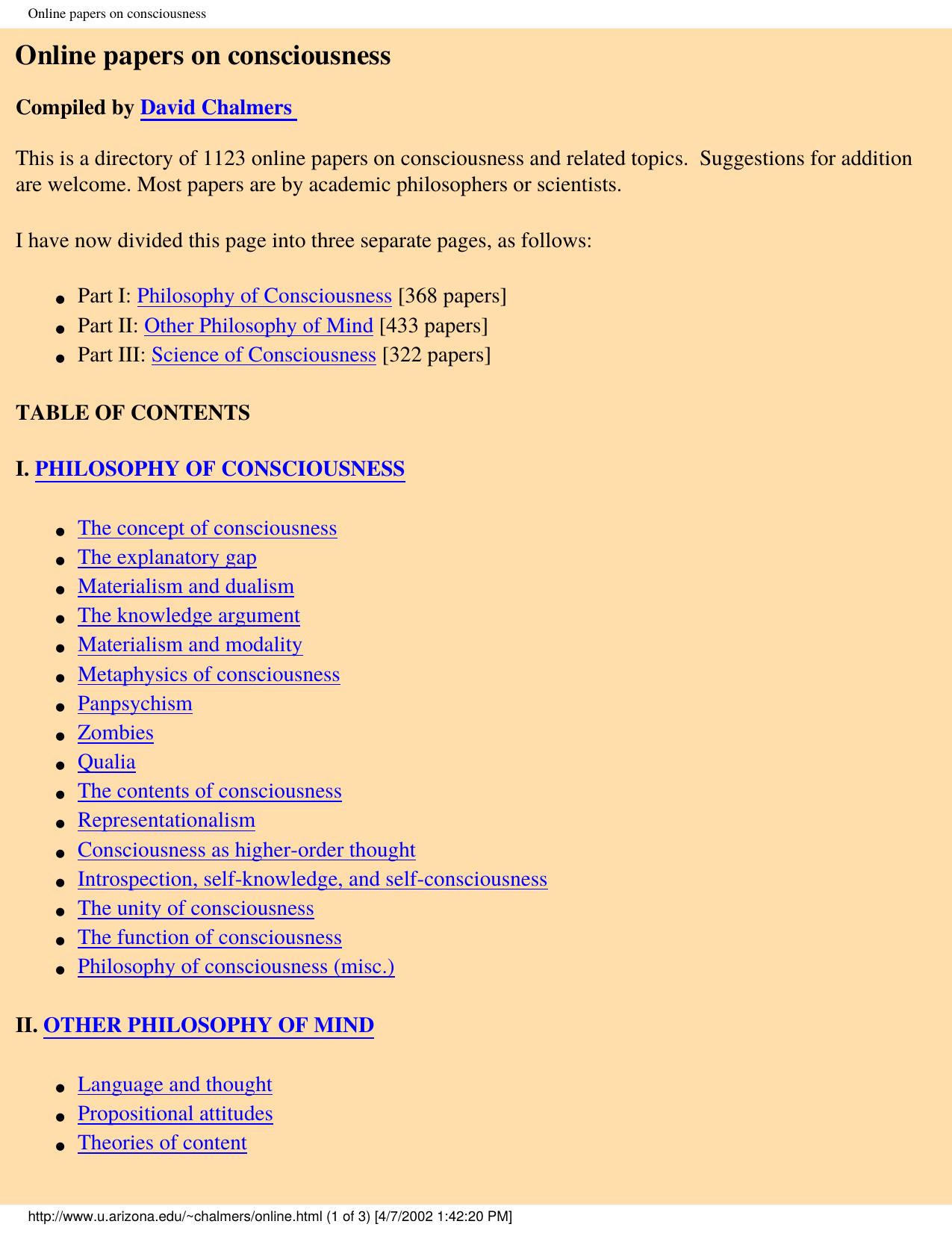 Online papers on consciousness

Online papers on consciousness

Compiled by David Chalmers

This is a directory of 1123 online papers on consciousness and related topics. Suggestions for addition are welcome. Most papers are by academic philosophers or scientists.

I have now divided this page into three separate pages, as follows:

- Part I: Philosophy of Consciousness [368 papers]
- Part II: Other Philosophy of Mind [433 papers]
- Part III: Science of Consciousness [322 papers]

TABLE OF CONTENTS

I. PHILOSOPHY OF CONSCIOUSNESS

- The concept of consciousness
- The explanatory gap
- Materialism and dualism
- The knowledge argument
- Materialism and modality
- Metaphysics of consciousness
- Panpsychism
- Zombies
- Qualia
- The contents of consciousness
- Representationalism
- Consciousness as higher-order thought
- Introspection, self-knowledge, and self-consciousness
- The unity of consciousness
- The function of consciousness
- Philosophy of consciousness (misc.)

II. OTHER PHILOSOPHY OF MIND

- Language and thought
- Propositional attitudes
- Theories of content

http://www.u.arizona.edu/~chalmers/online.html (1 of 3) [4/7/2002 1:42:20 PM]